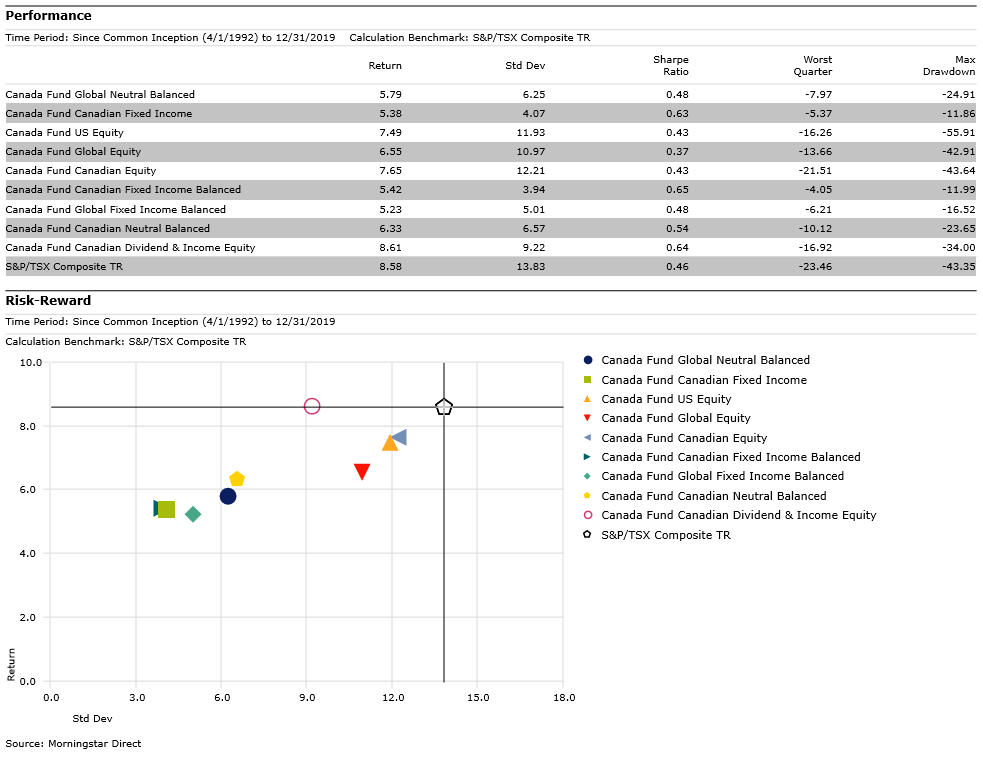 Performance

Time Period: Since Common Inception (4/1/1992) to 12/31/2019    Calculation Benchmark: S&P/TSX Composite TR

| | Return | Std Dev | Sharpe Ratio | Worst Quarter | Max Drawdown |
|---|---|---|---|---|---|
| Canada Fund Global Neutral Balanced | 5.79 | 6.25 | 0.48 | -7.97 | -24.91 |
| Canada Fund Canadian Fixed Income | 5.38 | 4.07 | 0.63 | -5.37 | -11.86 |
| Canada Fund US Equity | 7.49 | 11.93 | 0.43 | -16.26 | -55.91 |
| Canada Fund Global Equity | 6.55 | 10.97 | 0.37 | -13.66 | -42.91 |
| Canada Fund Canadian Equity | 7.65 | 12.21 | 0.43 | -21.51 | -43.64 |
| Canada Fund Canadian Fixed Income Balanced | 5.42 | 3.94 | 0.65 | -4.05 | -11.99 |
| Canada Fund Global Fixed Income Balanced | 5.23 | 5.01 | 0.48 | -6.21 | -16.52 |
| Canada Fund Canadian Neutral Balanced | 6.33 | 6.57 | 0.54 | -10.12 | -23.65 |
| Canada Fund Canadian Dividend & Income Equity | 8.61 | 9.22 | 0.64 | -16.92 | -34.00 |
| S&P/TSX Composite TR | 8.58 | 13.83 | 0.46 | -23.46 | -43.35 |

Risk-Reward

Time Period: Since Common Inception (4/1/1992) to 12/31/2019

Calculation Benchmark: S&P/TSX Composite TR

10.0
8.0
6.0
4.0
2.0
0.0
Return
0.0 3.0 6.0 9.0 12.0 15.0 18.0
Std Dev

Canada Fund Global Neutral Balanced
Canada Fund Canadian Fixed Income
Canada Fund US Equity
Canada Fund Global Equity
Canada Fund Canadian Equity
Canada Fund Canadian Fixed Income Balanced
Canada Fund Global Fixed Income Balanced
Canada Fund Canadian Neutral Balanced
Canada Fund Canadian Dividend & Income Equity
S&P/TSX Composite TR

Source: Morningstar Direct